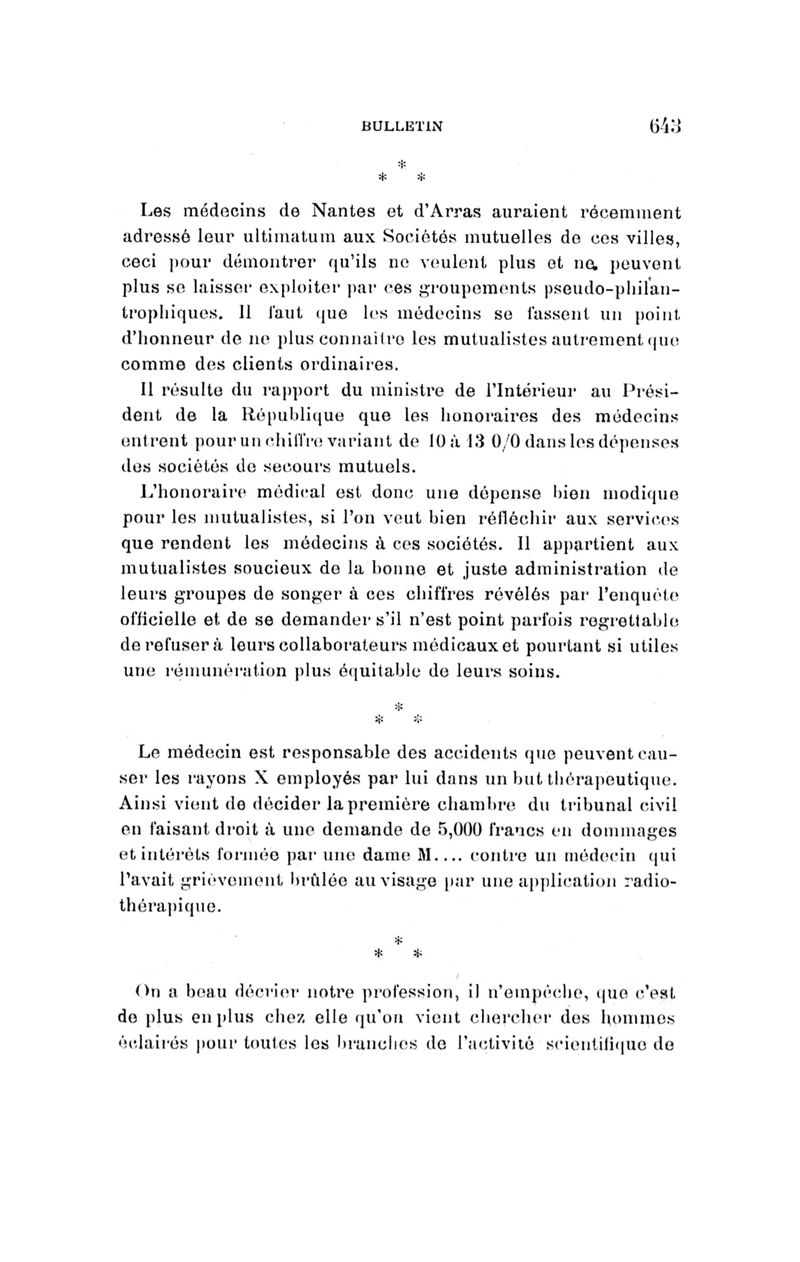 BULLETIN 643

* * *

Les médecins de Nantes et d'Arras auraient récemment adressé leur ultimatum aux Sociétés mutuelles de ces villes, ceci pour démontrer qu'ils ne veulent plus et ne peuvent plus se laisser exploiter par ces groupements pseudo-philantrophiques. Il faut que les médecins se fassent un point d'honneur de ne plus connaître les mutualistes autrement que comme des clients ordinaires.

Il résulte du rapport du ministre de l'Intérieur au Président de la République que les honoraires des médecins entrent pour un chiffre variant de 10 à 13 0/0 dans les dépenses des sociétés de secours mutuels.

L'honoraire médical est donc une dépense bien modique pour les mutualistes, si l'on veut bien réfléchir aux services que rendent les médecins à ces sociétés. Il appartient aux mutualistes soucieux de la bonne et juste administration de leurs groupes de songer à ces chiffres révélés par l'enquête officielle et de se demander s'il n'est point parfois regrettable de refuser à leurs collaborateurs médicaux et pourtant si utiles une rémunération plus équitable de leurs soins.

* * *

Le médecin est responsable des accidents que peuvent causer les rayons X employés par lui dans un but thérapeutique. Ainsi vient de décider la première chambre du tribunal civil en faisant droit à une demande de 5,000 francs en dommages et intérêts formée par une dame M.... contre un médecin qui l'avait grièvement brûlée au visage par une application radiothérapique.

* * *

On a beau décrier notre profession, il n'empêche, que c'est de plus en plus chez elle qu'on vient chercher des hommes éclairés pour toutes les branches de l'activité scientifique de